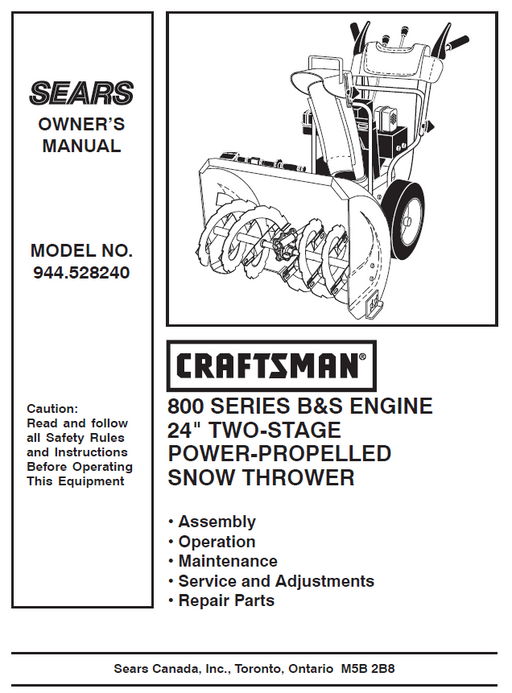 SEARS
OWNER'S
MANUAL

MODEL NO.
944.528240

Caution:
Read and follow all Safety Rules and Instructions Before Operating This Equipment

CRAFTSMAN®

800 SERIES B&S ENGINE
24" TWO-STAGE
POWER-PROPELLED
SNOW THROWER

• Assembly
• Operation
• Maintenance
• Service and Adjustments
• Repair Parts

Sears Canada, Inc., Toronto, Ontario M5B 2B8